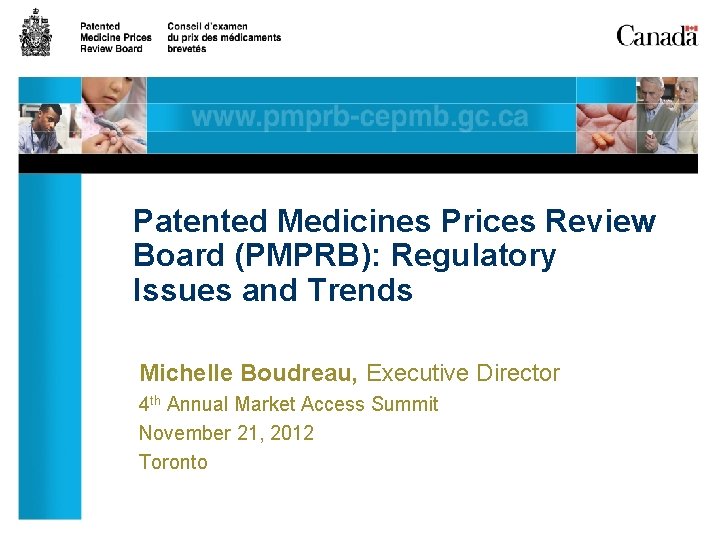 Patented
Medicine Prices
Review Board

Conseil d'examen
du prix des médicaments
brevetés

Canada

www.pmprb-cepmb.gc.ca

Patented Medicines Prices Review Board (PMPRB): Regulatory Issues and Trends

Michelle Boudreau, Executive Director
4th Annual Market Access Summit
November 21, 2012
Toronto